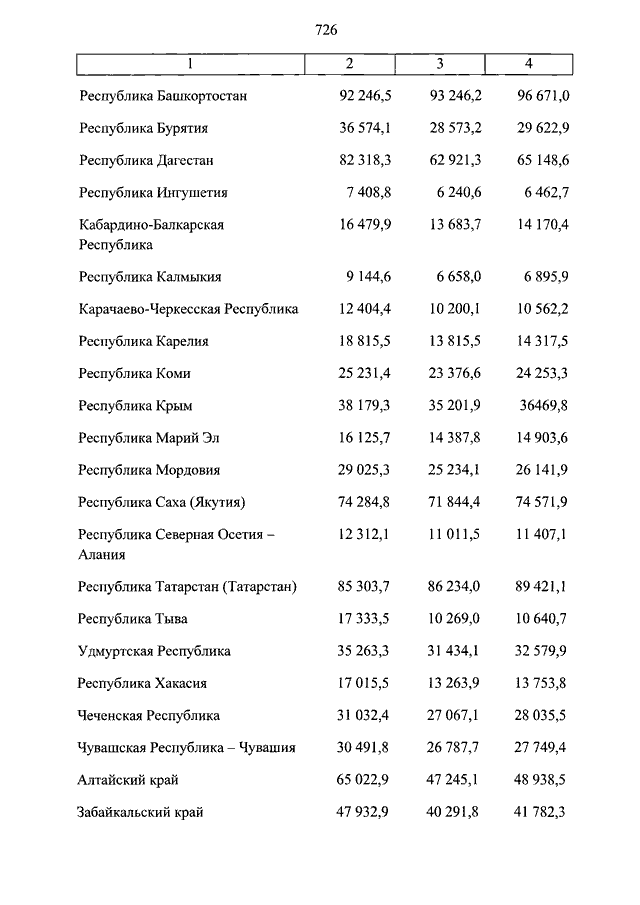 726

| 1 | 2 | 3 | 4 |
|---|---|---|---|
| Республика Башкортостан | 92 246,5 | 93 246,2 | 96 671,0 |
| Республика Бурятия | 36 574,1 | 28 573,2 | 29 622,9 |
| Республика Дагестан | 82 318,3 | 62 921,3 | 65 148,6 |
| Республика Ингушетия | 7 408,8 | 6 240,6 | 6 462,7 |
| Кабардино-Балкарская Республика | 16 479,9 | 13 683,7 | 14 170,4 |
| Республика Калмыкия | 9 144,6 | 6 658,0 | 6 895,9 |
| Карачаево-Черкесская Республика | 12 404,4 | 10 200,1 | 10 562,2 |
| Республика Карелия | 18 815,5 | 13 815,5 | 14 317,5 |
| Республика Коми | 25 231,4 | 23 376,6 | 24 253,3 |
| Республика Крым | 38 179,3 | 35 201,9 | 36469,8 |
| Республика Марий Эл | 16 125,7 | 14 387,8 | 14 903,6 |
| Республика Мордовия | 29 025,3 | 25 234,1 | 26 141,9 |
| Республика Саха (Якутия) | 74 284,8 | 71 844,4 | 74 571,9 |
| Республика Северная Осетия – Алания | 12 312,1 | 11 011,5 | 11 407,1 |
| Республика Татарстан (Татарстан) | 85 303,7 | 86 234,0 | 89 421,1 |
| Республика Тыва | 17 333,5 | 10 269,0 | 10 640,7 |
| Удмуртская Республика | 35 263,3 | 31 434,1 | 32 579,9 |
| Республика Хакасия | 17 015,5 | 13 263,9 | 13 753,8 |
| Чеченская Республика | 31 032,4 | 27 067,1 | 28 035,5 |
| Чувашская Республика – Чувашия | 30 491,8 | 26 787,7 | 27 749,4 |
| Алтайский край | 65 022,9 | 47 245,1 | 48 938,5 |
| Забайкальский край | 47 932,9 | 40 291,8 | 41 782,3 |